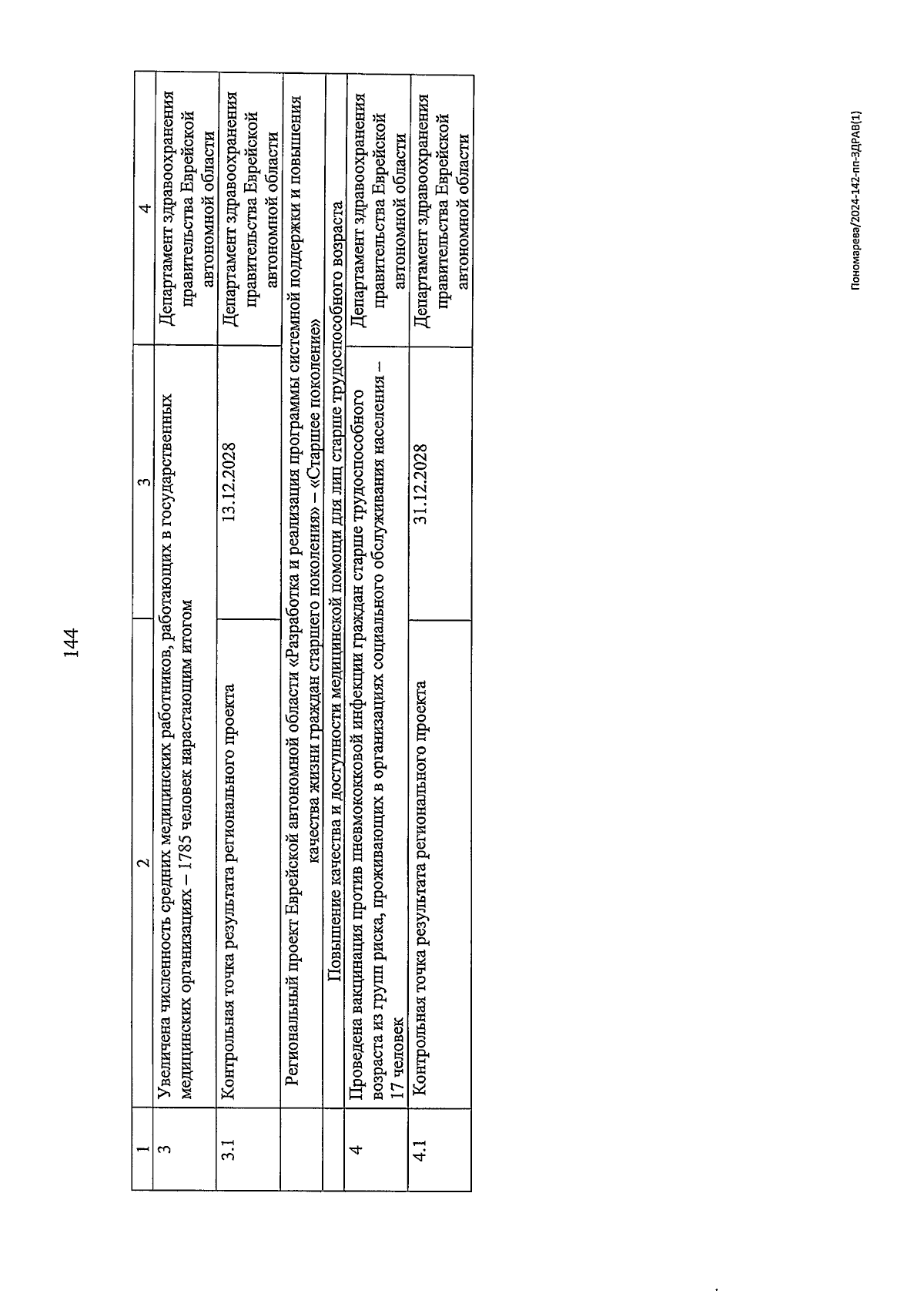 144

| 1 | 2 | 3 | 4 |
|---|---|---|---|
| 3 | Увеличена численность средних медицинских работников, работающих в государственных медицинских организациях – 1785 человек нарастающим итогом | | Департамент здравоохранения правительства Еврейской автономной области |
| 3.1 | Контрольная точка результата регионального проекта | 13.12.2028 | Департамент здравоохранения правительства Еврейской автономной области |
| Региональный проект Еврейской автономной области «Разработка и реализация программы системной поддержки и повышения качества жизни граждан старшего поколения» – «Старшее поколение» | | | |
| Повышение качества и доступности медицинской помощи для лиц старше трудоспособного возраста | | | |
| 4 | Проведена вакцинация против пневмококковой инфекции граждан старше трудоспособного возраста из групп риска, проживающих в организациях социального обслуживания населения – 17 человек | | Департамент здравоохранения правительства Еврейской автономной области |
| 4.1 | Контрольная точка результата регионального проекта | 31.12.2028 | Департамент здравоохранения правительства Еврейской автономной области |

Пономарева/2024-142-пп-ЗДРАВ(1)